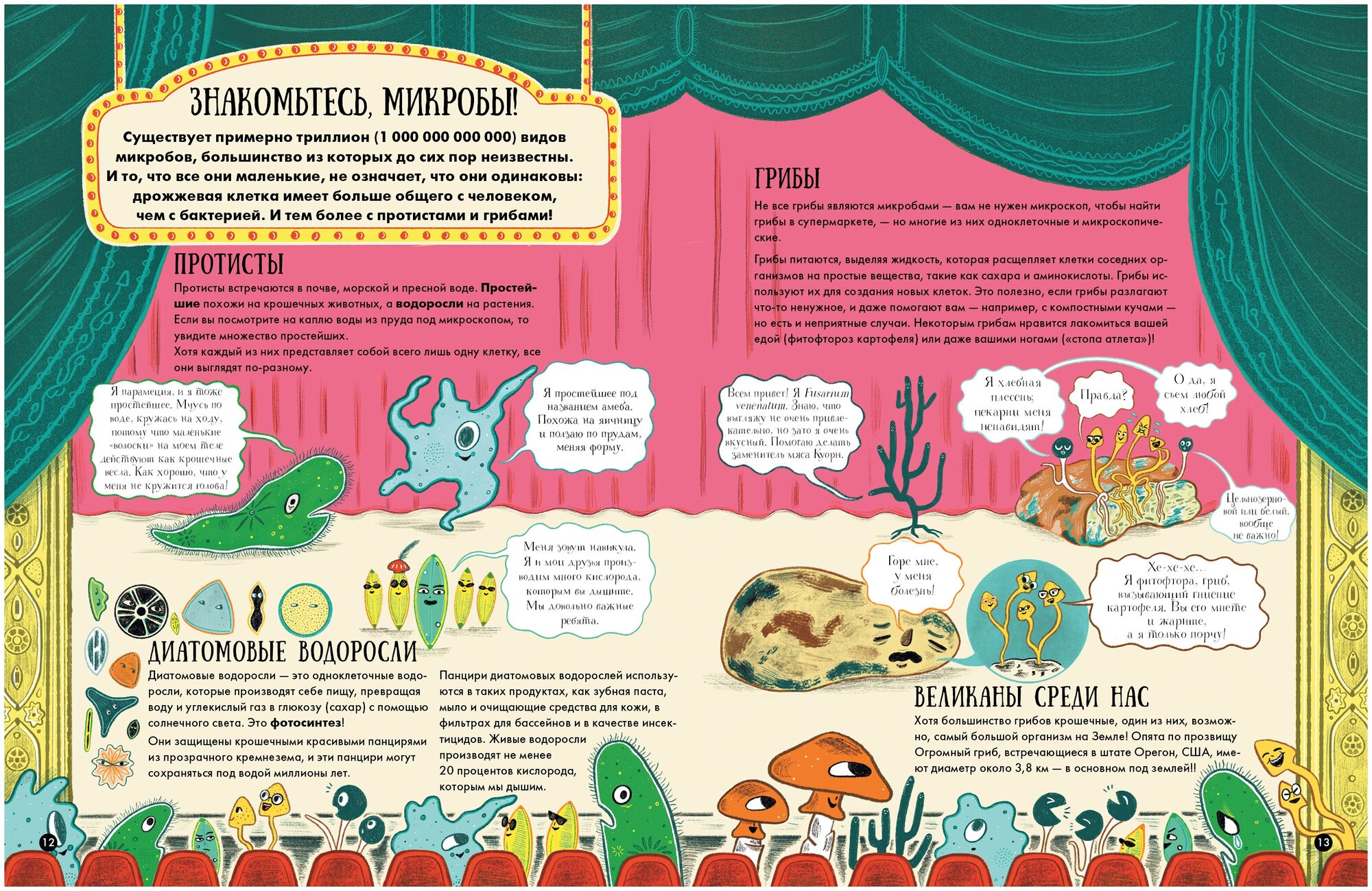 ЗНАКОМЬТЕСЬ, МИКРОБЫ!

Существует примерно триллион (1 000 000 000 000) видов микробов, большинство из которых до сих пор неизвестны. И то, что все они маленькие, не означает, что они одинаковы: дрожжевая клетка имеет больше общего с человеком, чем с бактерией. И тем более с протистами и грибами!

ПРОТИСТЫ

Протисты встречаются в почве, морской и пресной воде. Простейшие похожи на крошечных животных, а водоросли на растения. Если вы посмотрите на каплю воды из пруда под микроскопом, то увидите множество простейших.
Хотя каждый из них представляет собой всего лишь одну клетку, все они выглядят по-разному.

Я парамеция, и я тоже простейшее. Мчусь по воде, кружась на ходу, потому что маленькие «волоски» на моем теле действуют как крошечные весла. Как хорошо, что у меня не кружится голова!

Я простейшее под названием амеба. Похожа на яичницу и ползаю по прудам, меняя форму.

Меня зовут навикула. Я и мои друзья производим много кислорода, которым вы дышите. Мы довольно важные ребята.

ДИАТОМОВЫЕ ВОДОРОСЛИ

Диатомовые водоросли — это одноклеточные водоросли, которые производят себе пищу, превращая воду и углекислый газ в глюкозу (сахар) с помощью солнечного света. Это фотосинтез!

Они защищены крошечными красивыми панцирями из прозрачного кремнезема, и эти панцири могут сохраняться под водой миллионы лет.

Панцири диатомовых водорослей используются в таких продуктах, как зубная паста, мыло и очищающие средства для кожи, в фильтрах для бассейнов и в качестве инсектицидов. Живые водоросли производят не менее 20 процентов кислорода, которым мы дышим.

12

ГРИБЫ

Не все грибы являются микробами — вам не нужен микроскоп, чтобы найти грибы в супермаркете, — но многие из них одноклеточные и микроскопические.

Грибы питаются, выделяя жидкость, которая расщепляет клетки соседних организмов на простые вещества, такие как сахара и аминокислоты. Грибы используют их для создания новых клеток. Это полезно, если грибы разлагают что-то ненужное, и даже помогают вам — например, с компостными кучами — но есть и неприятные случаи. Некоторым грибам нравится лакомиться вашей едой (фитофтороз картофеля) или даже вашими ногами («стопа атлета»)!

Всем привет! Я Fusarium venenatum. Знаю, что выгляжу не очень привлекательно, но зато я очень вкусный. Помогаю делать заменитель мяса Куорн.

Я хлебная плесень: пекарни меня ненавидят!

Правда?

О да, я съем любой хлеб!

Цельнозерновой или белый, вообще не важно!

Горе мне, у меня болезнь!

Хе-хе-хе... Я фитофтора, гриб, вызывающий гниение картофеля. Вы его мнете и жарите, а я только порчу!

ВЕЛИКАНЫ СРЕДИ НАС

Хотя большинство грибов крошечные, один из них, возможно, самый большой организм на Земле! Опята по прозвищу Огромный гриб, встречающиеся в штате Орегон, США, имеют диаметр около 3,8 км — в основном под землей!!

13